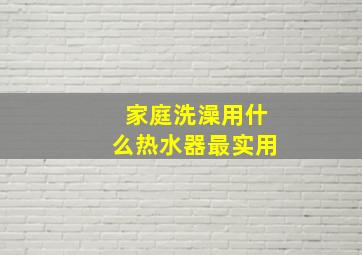 家庭洗澡用什么热水器最实用